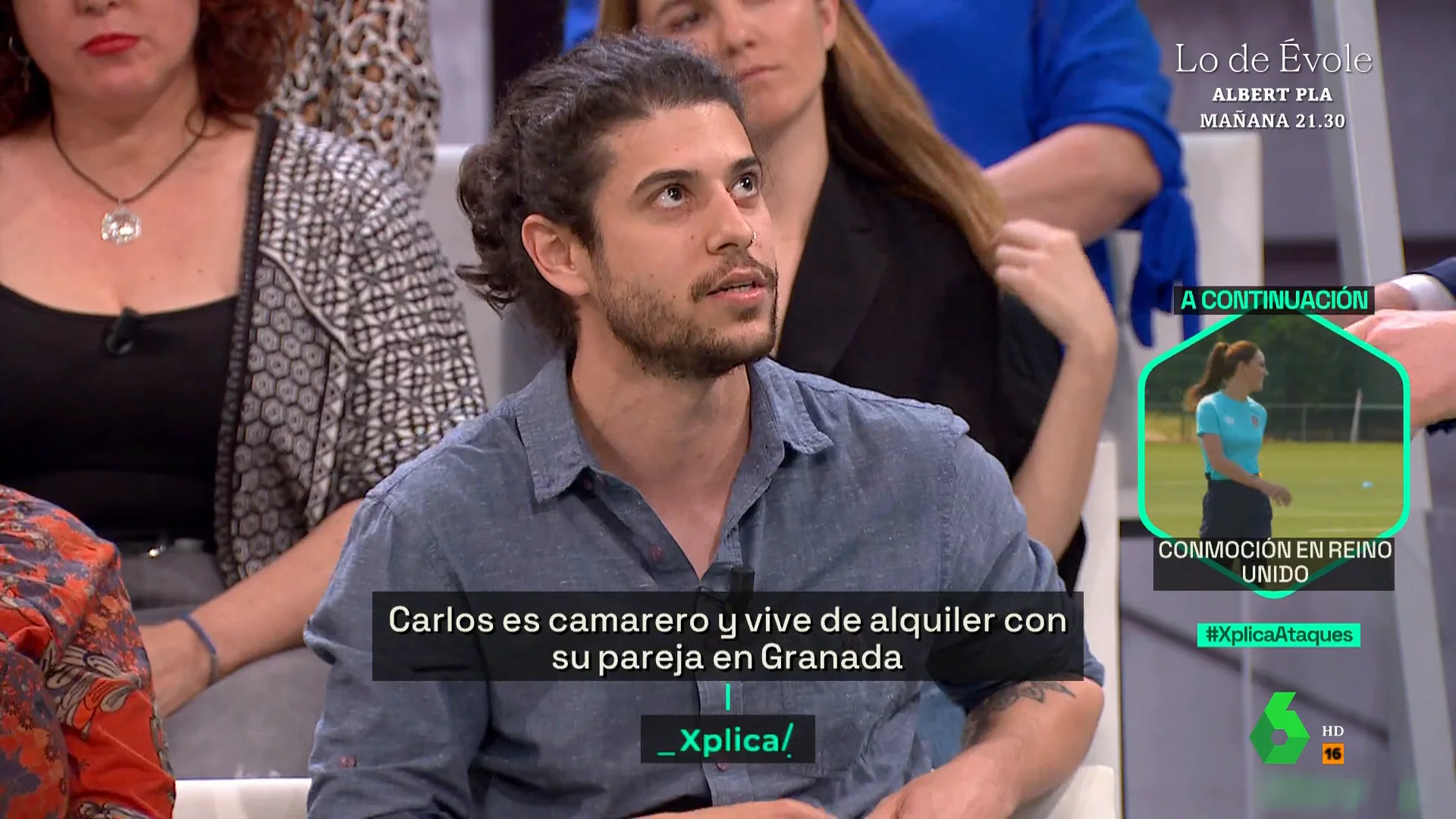 Lo de Évole
ALBERT PLA
MAÑANA 21.30

A CONTINUACIÓN

CONMOCIÓN EN REINO UNIDO

#XplicaAtaques

Carlos es camarero y vive de alquiler con su pareja en Granada

_Xplica/

HD
16